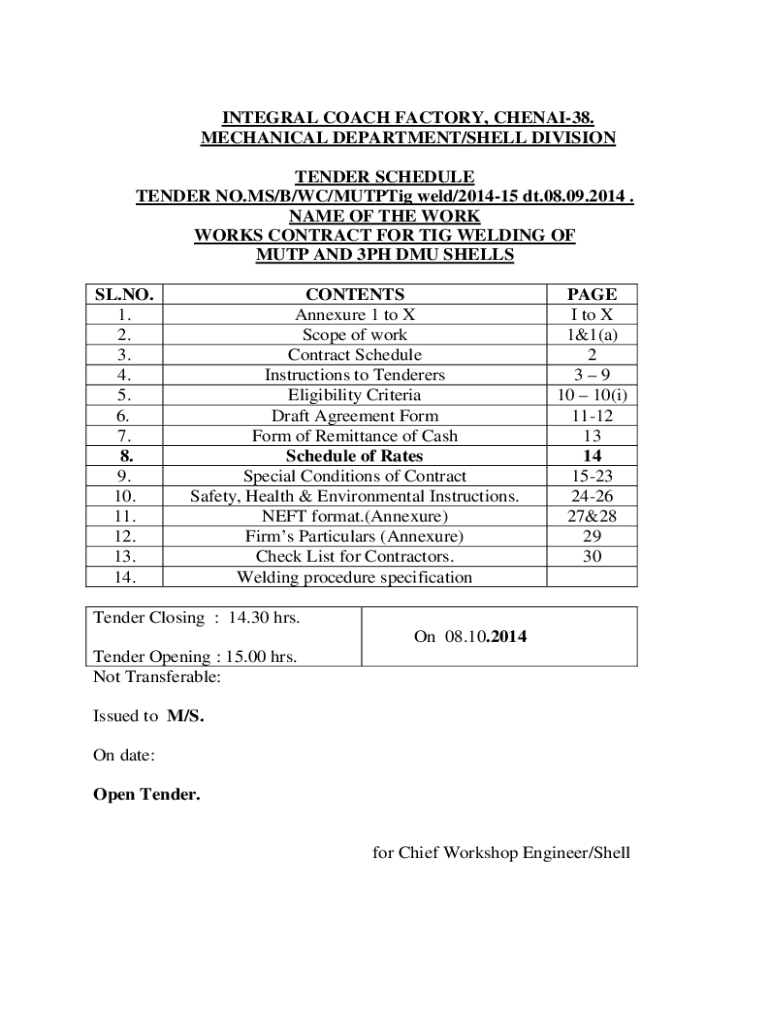 INTEGRAL COACH FACTORY, CHENAI-38.
MECHANICAL DEPARTMENT/SHELL DIVISION

TENDER SCHEDULE
TENDER NO.MS/B/WC/MUTPTig weld/2014-15 dt.08.09.2014 .
NAME OF THE WORK
WORKS CONTRACT FOR TIG WELDING OF
MUTP AND 3PH DMU SHELLS

| SL.NO. | CONTENTS | PAGE |
|---|---|---|
| 1. | Annexure 1 to X | I to X |
| 2. | Scope of work | 1&1(a) |
| 3. | Contract Schedule | 2 |
| 4. | Instructions to Tenderers | 3 – 9 |
| 5. | Eligibility Criteria | 10 – 10(i) |
| 6. | Draft Agreement Form | 11-12 |
| 7. | Form of Remittance of Cash | 13 |
| 8. | Schedule of Rates | 14 |
| 9. | Special Conditions of Contract | 15-23 |
| 10. | Safety, Health & Environmental Instructions. | 24-26 |
| 11. | NEFT format.(Annexure) | 27&28 |
| 12. | Firm's Particulars (Annexure) | 29 |
| 13. | Check List for Contractors. | 30 |
| 14. | Welding procedure specification | |

| Tender Closing : 14.30 hrs. Tender Opening : 15.00 hrs. | On 08.10.2014 |
|---|---|

Not Transferable:

Issued to M/S.

On date:

Open Tender.

for Chief Workshop Engineer/Shell